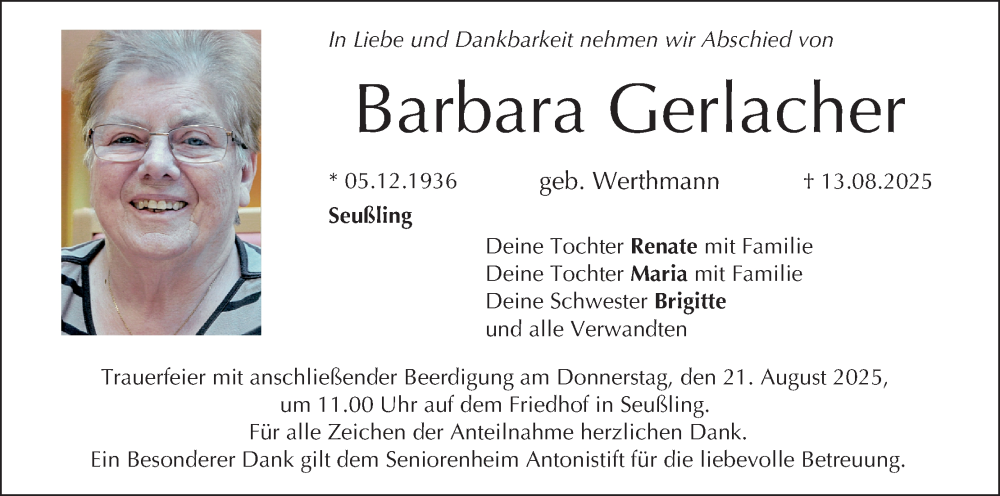 In Liebe und Dankbarkeit nehmen wir Abschied von

Barbara Gerlacher

* 05.12.1936 geb. Werthmann † 13.08.2025

Seußling

Deine Tochter Renate mit Familie
Deine Tochter Maria mit Familie
Deine Schwester Brigitte
und alle Verwandten

Trauerfeier mit anschließender Beerdigung am Donnerstag, den 21. August 2025,
um 11.00 Uhr auf dem Friedhof in Seußling.
Für alle Zeichen der Anteilnahme herzlichen Dank.
Ein Besonderer Dank gilt dem Seniorenheim Antonistift für die liebevolle Betreuung.